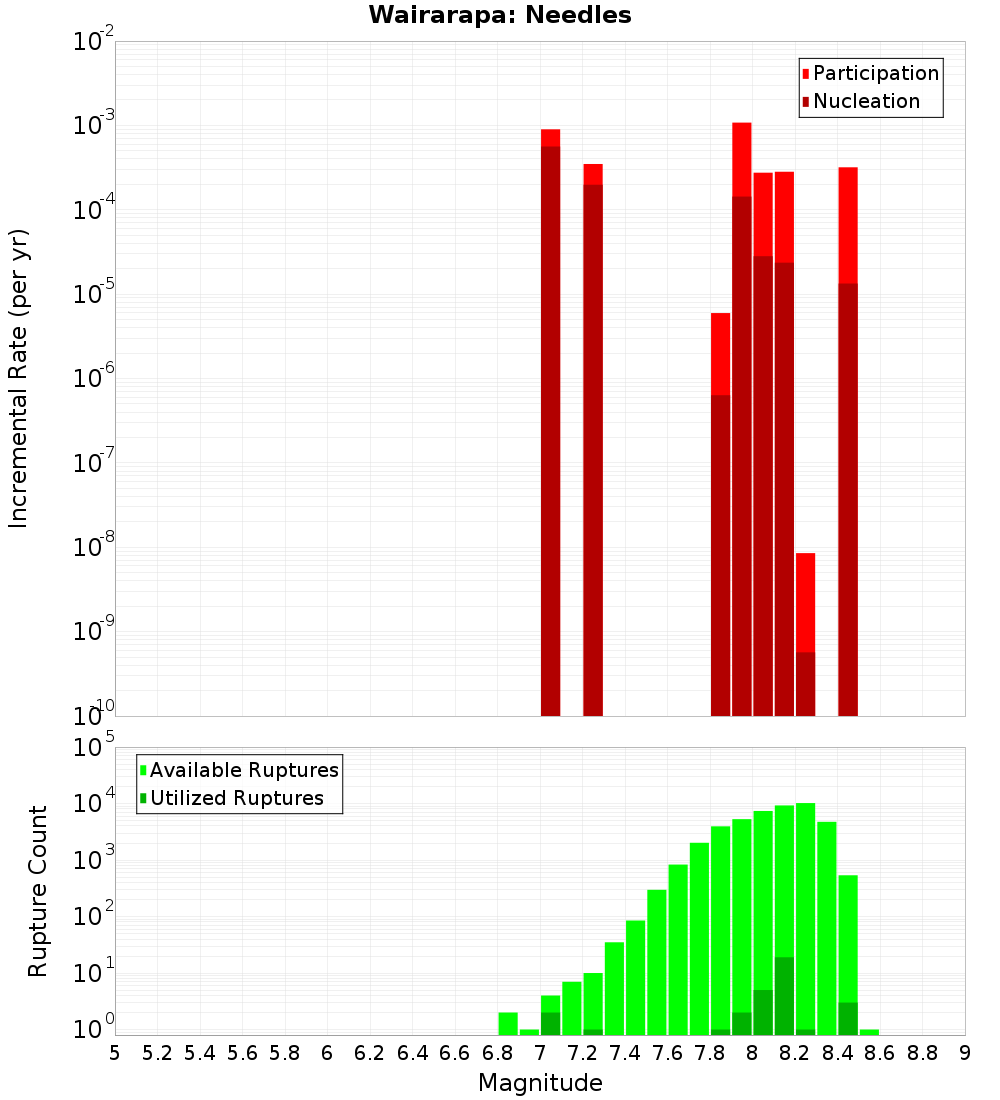 Wairarapa: Needles

Participation
Nucleation

Incremental Rate (per yr)

$10^{-2}$
$10^{-3}$
$10^{-4}$
$10^{-5}$
$10^{-6}$
$10^{-7}$
$10^{-8}$
$10^{-9}$
$10^{-10}$

Available Ruptures
Utilized Ruptures

Rupture Count

$10^{5}$
$10^{4}$
$10^{3}$
$10^{2}$
$10^{1}$
$10^{0}$

5 5.2 5.4 5.6 5.8 6 6.2 6.4 6.6 6.8 7 7.2 7.4 7.6 7.8 8 8.2 8.4 8.6 8.8 9

Magnitude